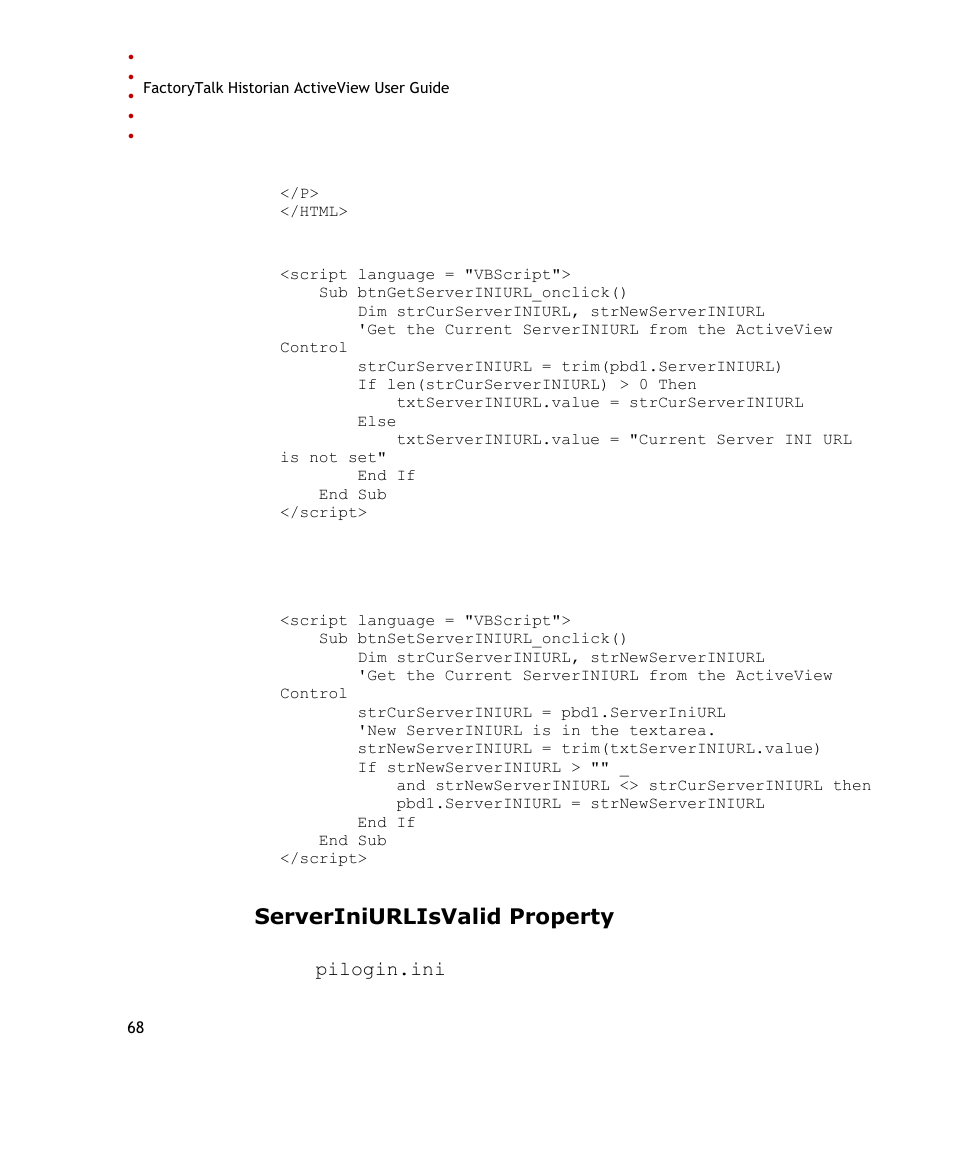 FactoryTalk Historian ActiveView User Guide

</P>
</HTML>

<script language = "VBScript">
    Sub btnGetServerINIURL_onclick()
        Dim strCurServerINIURL, strNewServerINIURL
        'Get the Current ServerINIURL from the ActiveView Control
        strCurServerINIURL = trim(pbd1.ServerINIURL)
        If len(strCurServerINIURL) > 0 Then
            txtServerINIURL.value = strCurServerINIURL
        Else
            txtServerINIURL.value = "Current Server INI URL is not set"
        End If
    End Sub
</script>

<script language = "VBScript">
    Sub btnSetServerINIURL_onclick()
        Dim strCurServerINIURL, strNewServerINIURL
        'Get the Current ServerINIURL from the ActiveView Control
        strCurServerINIURL = pbd1.ServerIniURL
        'New ServerINIURL is in the textarea.
        strNewServerINIURL = trim(txtServerINIURL.value)
        If strNewServerINIURL > "" _
            and strNewServerINIURL <> strCurServerINIURL then
            pbd1.ServerINIURL = strNewServerINIURL
        End If
    End Sub
</script>

ServerIniURLIsValid Property

pilogin.ini

68